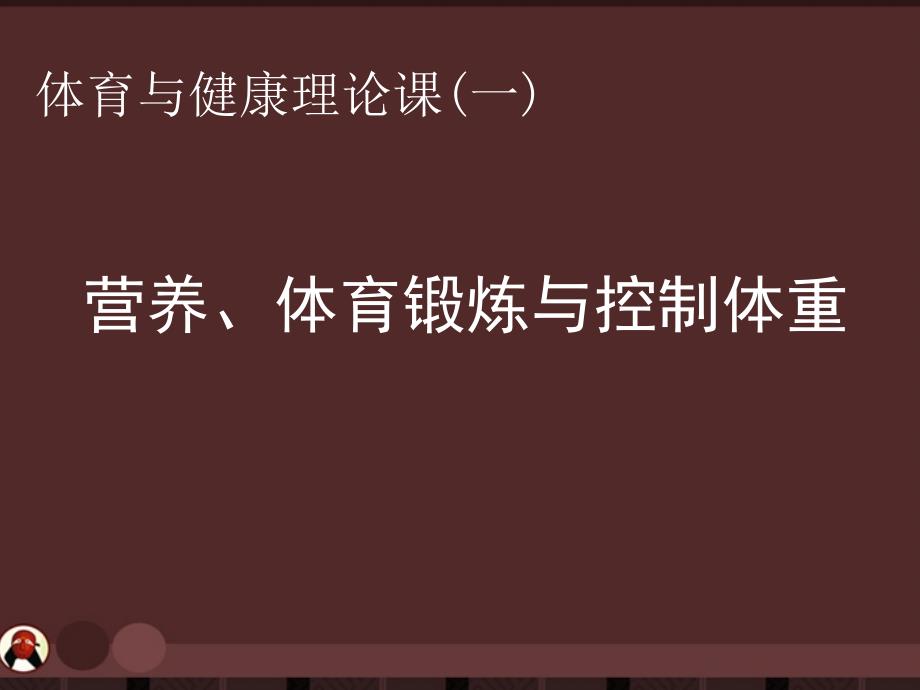 体育与健康理论课(一)

营养、体育锻炼与控制体重